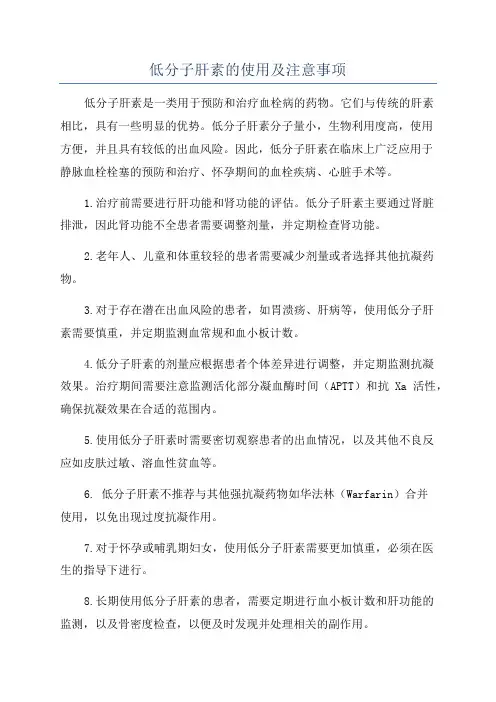 低分子肝素的使用及注意事项

低分子肝素是一类用于预防和治疗血栓病的药物。它们与传统的肝素相比，具有一些明显的优势。低分子肝素分子量小，生物利用度高，使用方便，并且具有较低的出血风险。因此，低分子肝素在临床上广泛应用于静脉血栓栓塞的预防和治疗、怀孕期间的血栓疾病、心脏手术等。

1.治疗前需要进行肝功能和肾功能的评估。低分子肝素主要通过肾脏排泄，因此肾功能不全患者需要调整剂量，并定期检查肾功能。

2.老年人、儿童和体重较轻的患者需要减少剂量或者选择其他抗凝药物。

3.对于存在潜在出血风险的患者，如胃溃疡、肝病等，使用低分子肝素需要慎重，并定期监测血常规和血小板计数。

4.低分子肝素的剂量应根据患者个体差异进行调整，并定期监测抗凝效果。治疗期间需要注意监测活化部分凝血酶时间（APTT）和抗 Xa 活性，确保抗凝效果在合适的范围内。

5.使用低分子肝素时需要密切观察患者的出血情况，以及其他不良反应如皮肤过敏、溶血性贫血等。

6. 低分子肝素不推荐与其他强抗凝药物如华法林（Warfarin）合并使用，以免出现过度抗凝作用。

7.对于怀孕或哺乳期妇女，使用低分子肝素需要更加慎重，必须在医生的指导下进行。

8.长期使用低分子肝素的患者，需要定期进行血小板计数和肝功能的监测，以及骨密度检查，以便及时发现并处理相关的副作用。